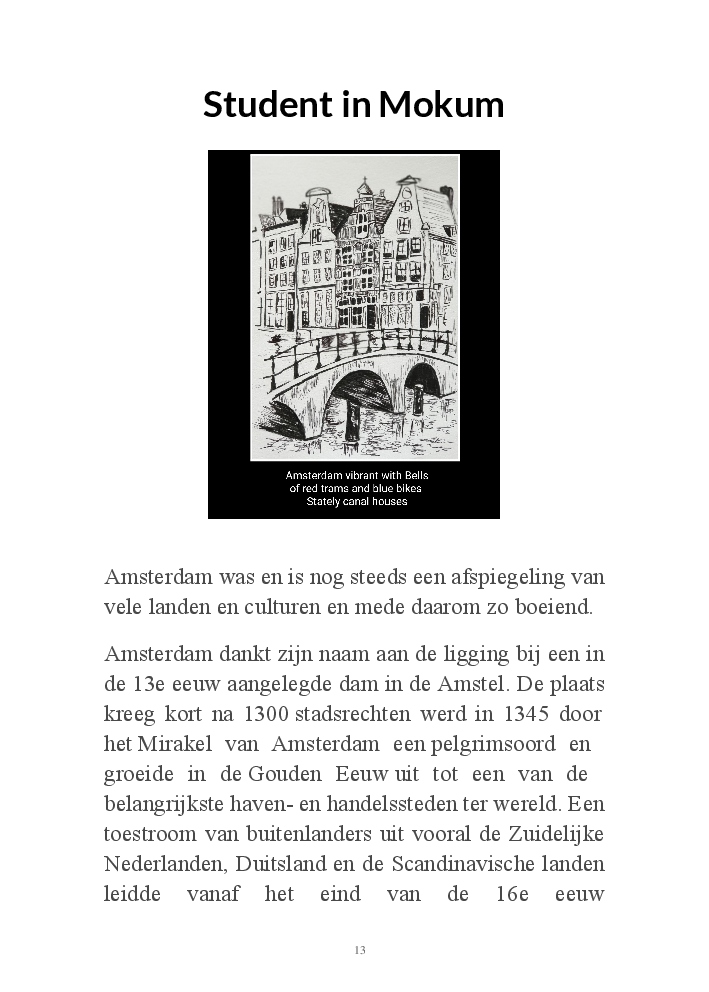 Student in Mokum

Amsterdam vibrant with Bells
of red trams and blue bikes
Stately canal houses

Amsterdam was en is nog steeds een afspiegeling van vele landen en culturen en mede daarom zo boeiend.

Amsterdam dankt zijn naam aan de ligging bij een in de 13e eeuw aangelegde dam in de Amstel. De plaats kreeg kort na 1300 stadsrechten werd in 1345 door het Mirakel van Amsterdam een pelgrimsoord en groeide in de Gouden Eeuw uit tot een van de belangrijkste haven- en handelssteden ter wereld. Een toestroom van buitenlanders uit vooral de Zuidelijke Nederlanden, Duitsland en de Scandinavische landen leidde vanaf het eind van de 16e eeuw

13